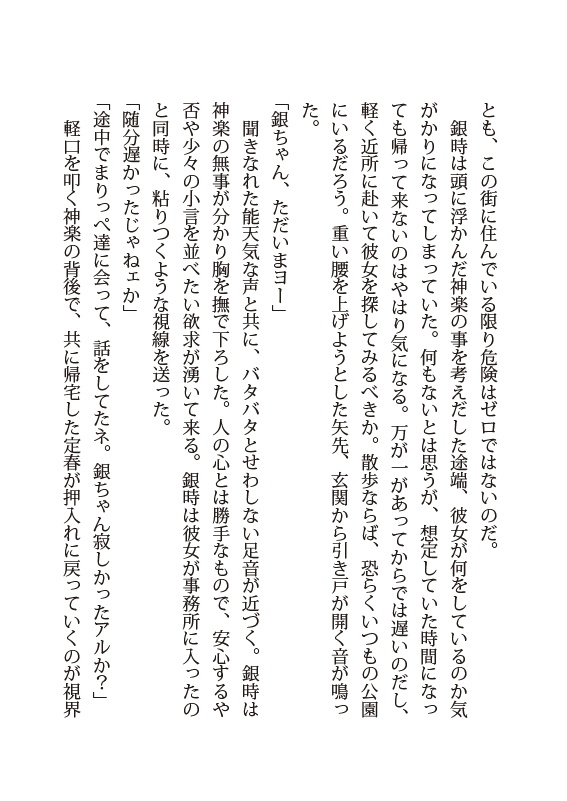 とも、この街に住んでいる限り危険はゼロではないのだ。
銀時は頭に浮かんだ神楽の事を考えだした途端、彼女が何をしているのか気がかりになってしまっていた。何もないとは思うが、想定していた時間になっても帰って来ないのはやはり気になる。万が一があってからでは遅いのだし、軽く近所に赴いて彼女を探してみるべきか。散歩ならば、恐らくいつもの公園にいるだろう。重い腰を上げようとした矢先、玄関から引き戸が開く音が鳴った。
「銀ちゃん、ただいまヨー」
聞きなれた能天気な声と共に、バタバタとせわしない足音が近づく。銀時は神楽の無事が分かり胸を撫で下ろした。人の心とは勝手なもので、安心するや否や少々の小言を並べたい欲求が湧いて来る。銀時は彼女が事務所に入ったのと同時に、粘りつくような視線を送った。
「随分遅かったじゃねェか」
「途中でまりっぺ達に会って、話をしてたネ。銀ちゃん寂しかったアルか？」
軽口を叩く神楽の背後で、共に帰宅した定春が押入れに戻っていくのが視界